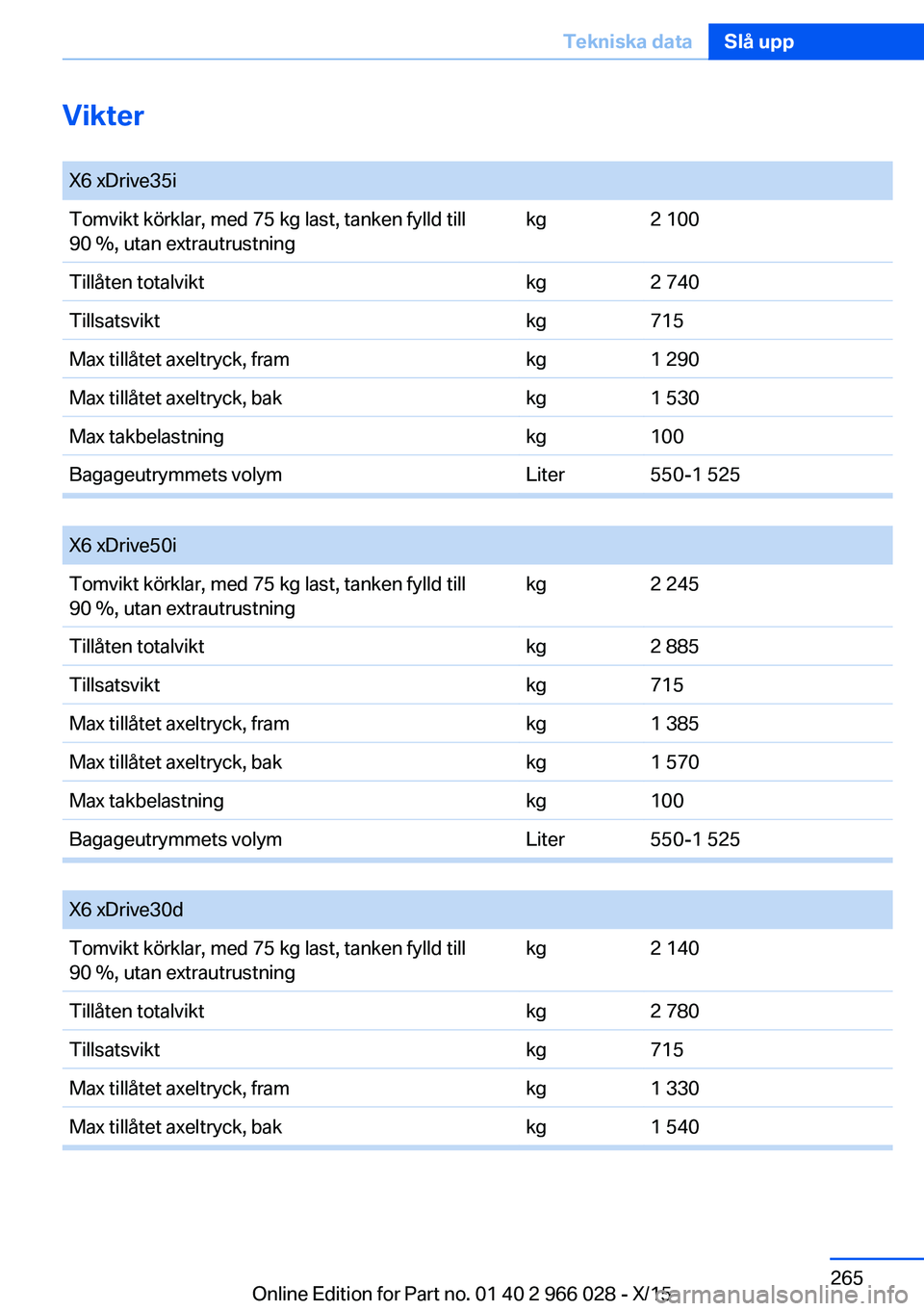 Tekniska data Slå upp

Vikter

| X6 xDrive35i | | |
|---|---|---|
| Tomvikt körklar, med 75 kg last, tanken fylld till 90 %, utan extrautrustning | kg | 2 100 |
| Tillåten totalvikt | kg | 2 740 |
| Tillsatsvikt | kg | 715 |
| Max tillåtet axeltryck, fram | kg | 1 290 |
| Max tillåtet axeltryck, bak | kg | 1 530 |
| Max takbelastning | kg | 100 |
| Bagageutrymmets volym | Liter | 550-1 525 |

| X6 xDrive50i | | |
|---|---|---|
| Tomvikt körklar, med 75 kg last, tanken fylld till 90 %, utan extrautrustning | kg | 2 245 |
| Tillåten totalvikt | kg | 2 885 |
| Tillsatsvikt | kg | 715 |
| Max tillåtet axeltryck, fram | kg | 1 385 |
| Max tillåtet axeltryck, bak | kg | 1 570 |
| Max takbelastning | kg | 100 |
| Bagageutrymmets volym | Liter | 550-1 525 |

| X6 xDrive30d | | |
|---|---|---|
| Tomvikt körklar, med 75 kg last, tanken fylld till 90 %, utan extrautrustning | kg | 2 140 |
| Tillåten totalvikt | kg | 2 780 |
| Tillsatsvikt | kg | 715 |
| Max tillåtet axeltryck, fram | kg | 1 330 |
| Max tillåtet axeltryck, bak | kg | 1 540 |

265

Online Edition for Part no. 01 40 2 966 028 - X/15

carmanualsonline.info